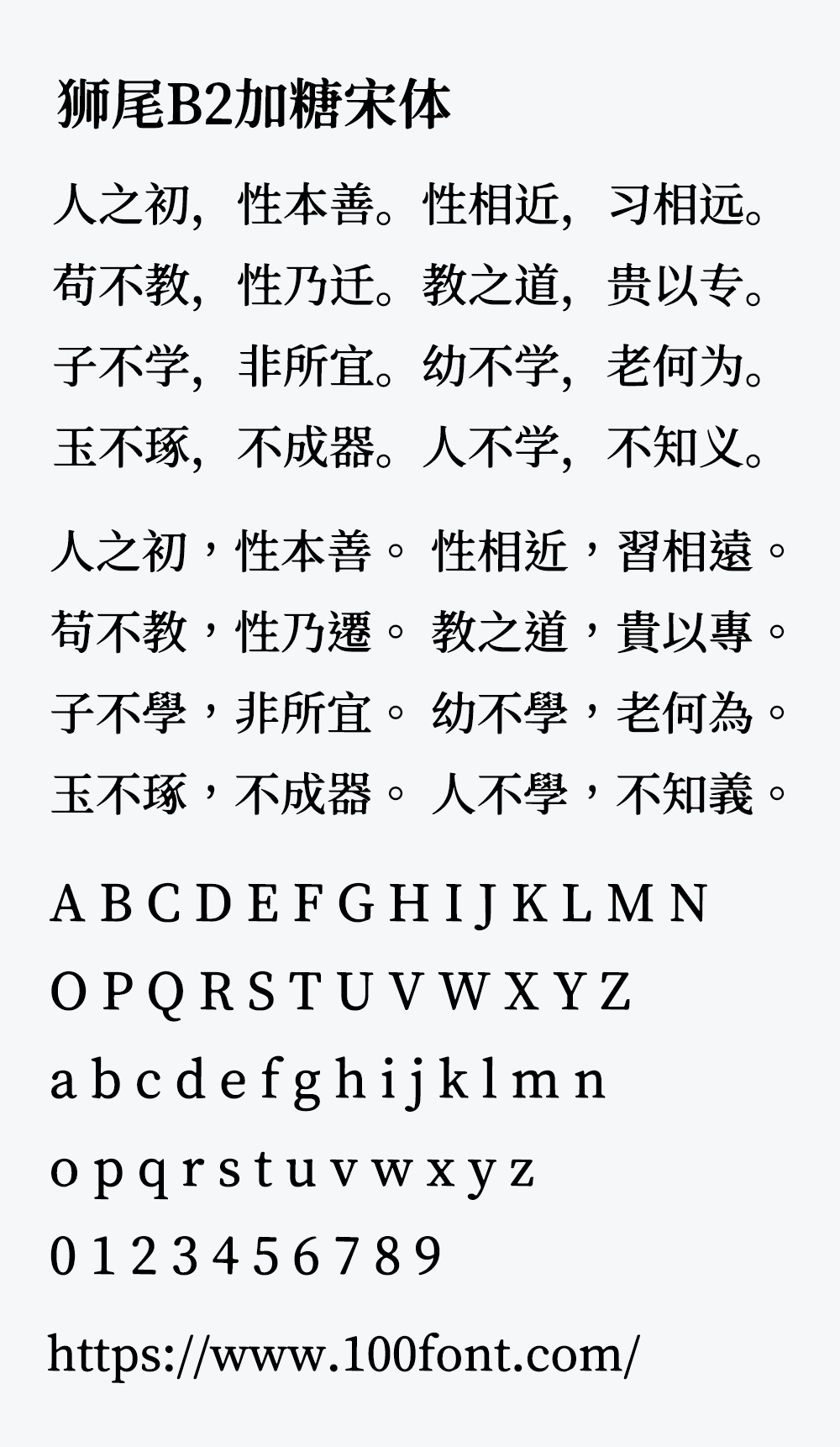 狮尾B2加糖宋体

人之初，性本善。性相近，习相远。
苟不教，性乃迁。教之道，贵以专。
子不学，非所宜。幼不学，老何为。
玉不琢，不成器。人不学，不知义。

人之初，性本善。性相近，習相遠。
苟不教，性乃遷。教之道，貴以專。
子不學，非所宜。幼不學，老何為。
玉不琢，不成器。人不學，不知義。

A B C D E F G H I J K L M N
O P Q R S T U V W X Y Z
a b c d e f g h i j k l m n
o p q r s t u v w x y z
0 1 2 3 4 5 6 7 8 9

https://www.100font.com/